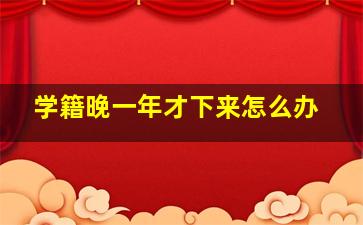 学籍晚一年才下来怎么办